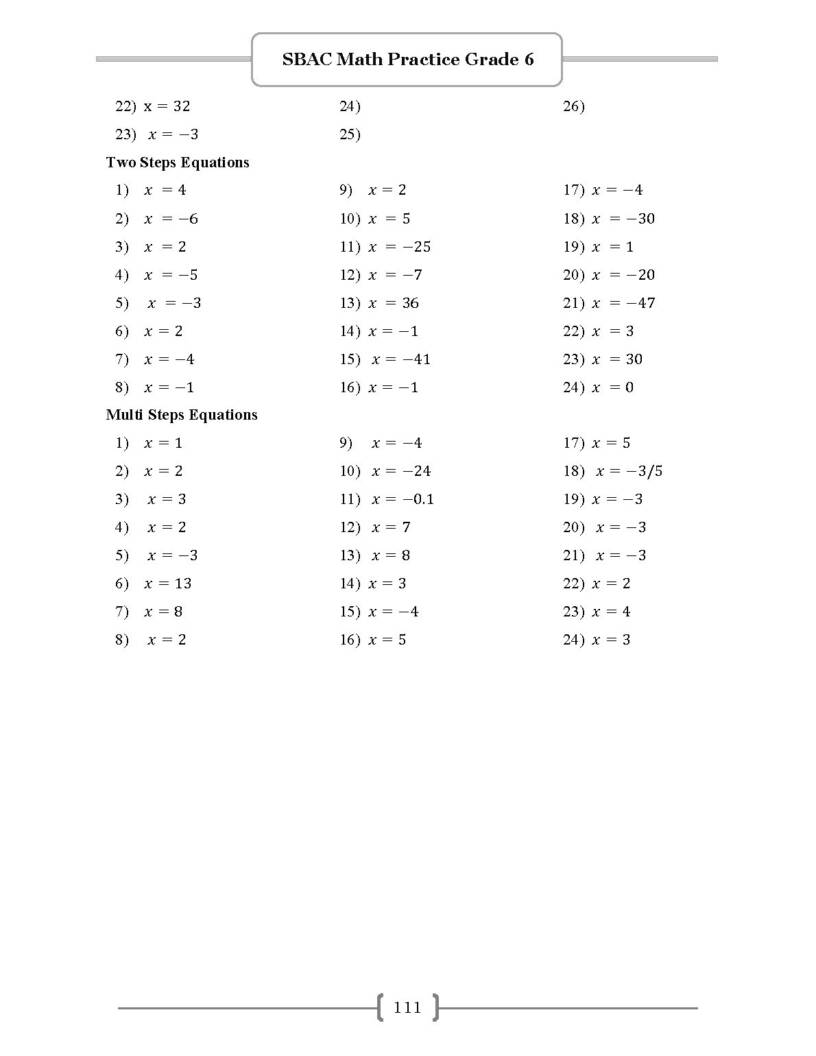 SBAC Math Practice Grade 6

22) $x = 32$
23) $x = -3$
24)
25)
26)

Two Steps Equations

1) $x = 4$
2) $x = -6$
3) $x = 2$
4) $x = -5$
5) $x = -3$
6) $x = 2$
7) $x = -4$
8) $x = -1$
9) $x = 2$
10) $x = 5$
11) $x = -25$
12) $x = -7$
13) $x = 36$
14) $x = -1$
15) $x = -41$
16) $x = -1$
17) $x = -4$
18) $x = -30$
19) $x = 1$
20) $x = -20$
21) $x = -47$
22) $x = 3$
23) $x = 30$
24) $x = 0$

Multi Steps Equations

1) $x = 1$
2) $x = 2$
3) $x = 3$
4) $x = 2$
5) $x = -3$
6) $x = 13$
7) $x = 8$
8) $x = 2$
9) $x = -4$
10) $x = -24$
11) $x = -0.1$
12) $x = 7$
13) $x = 8$
14) $x = 3$
15) $x = -4$
16) $x = 5$
17) $x = 5$
18) $x = -3/5$
19) $x = -3$
20) $x = -3$
21) $x = -3$
22) $x = 2$
23) $x = 4$
24) $x = 3$

111